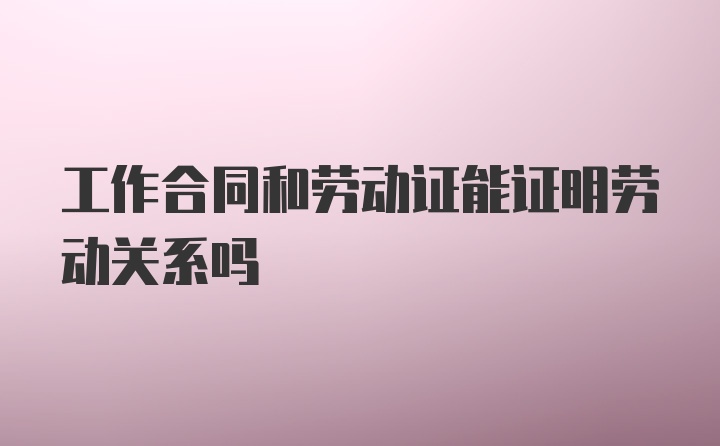 工作合同和劳动证能证明劳动关系吗